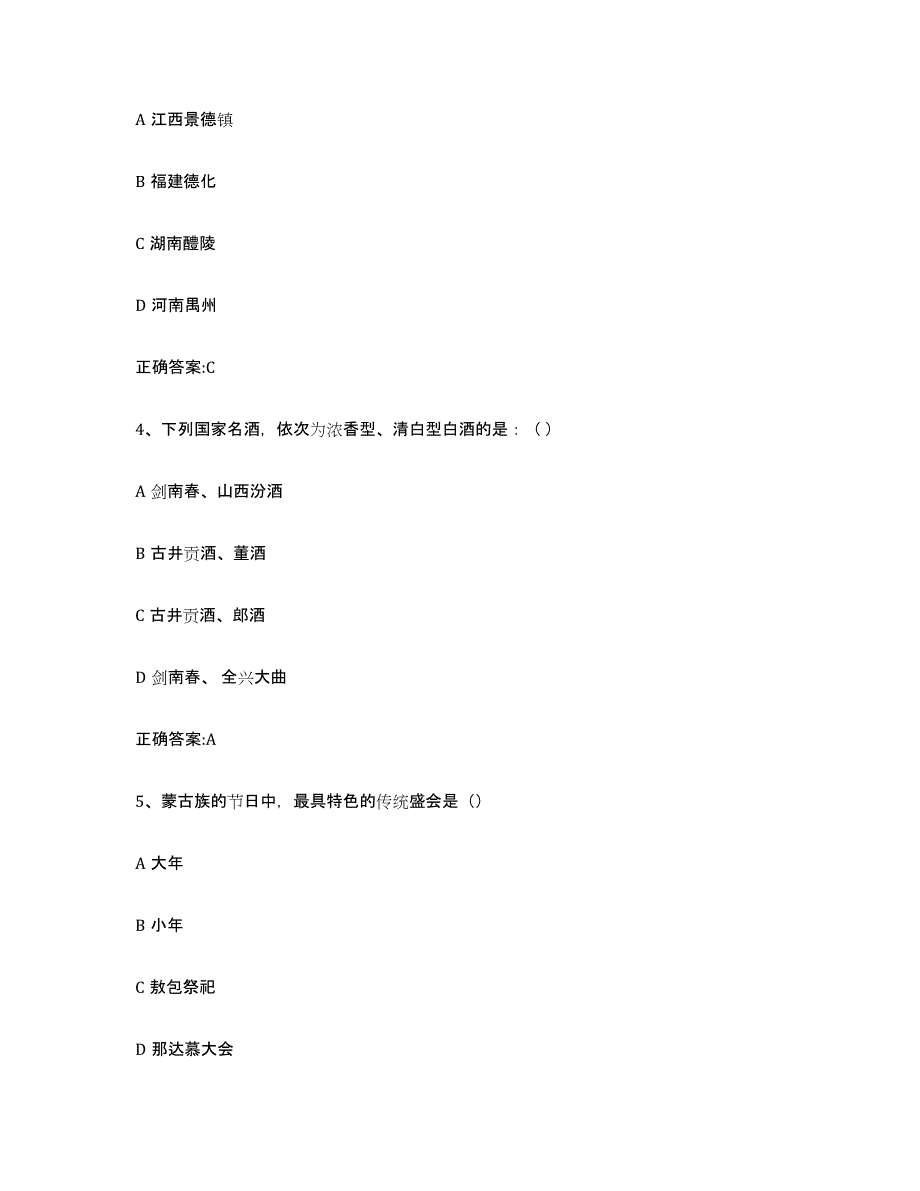 A 江西景德镇

B 福建德化

C 湖南醴陵

D 河南禹州

正确答案:C

4、下列国家名酒，依次为浓香型、清白型白酒的是：（ ）

A 剑南春、山西汾酒

B 古井贡酒、董酒

C 古井贡酒、郎酒

D 剑南春、 全兴大曲

正确答案:A

5、蒙古族的节日中，最具特色的传统盛会是（）

A 大年

B 小年

C 敖包祭祀

D 那达慕大会